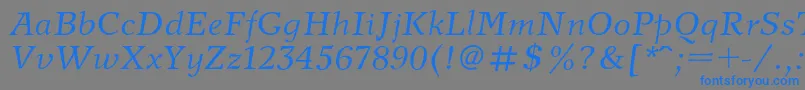 AaBbCcDdEeFfGgHhIiJjKkLlMmNnOoPpQqRrSsTtUu
VvWwXxYyZz1234567890(!@#$%?&[*^;=+-/,.

fontsforyou.com